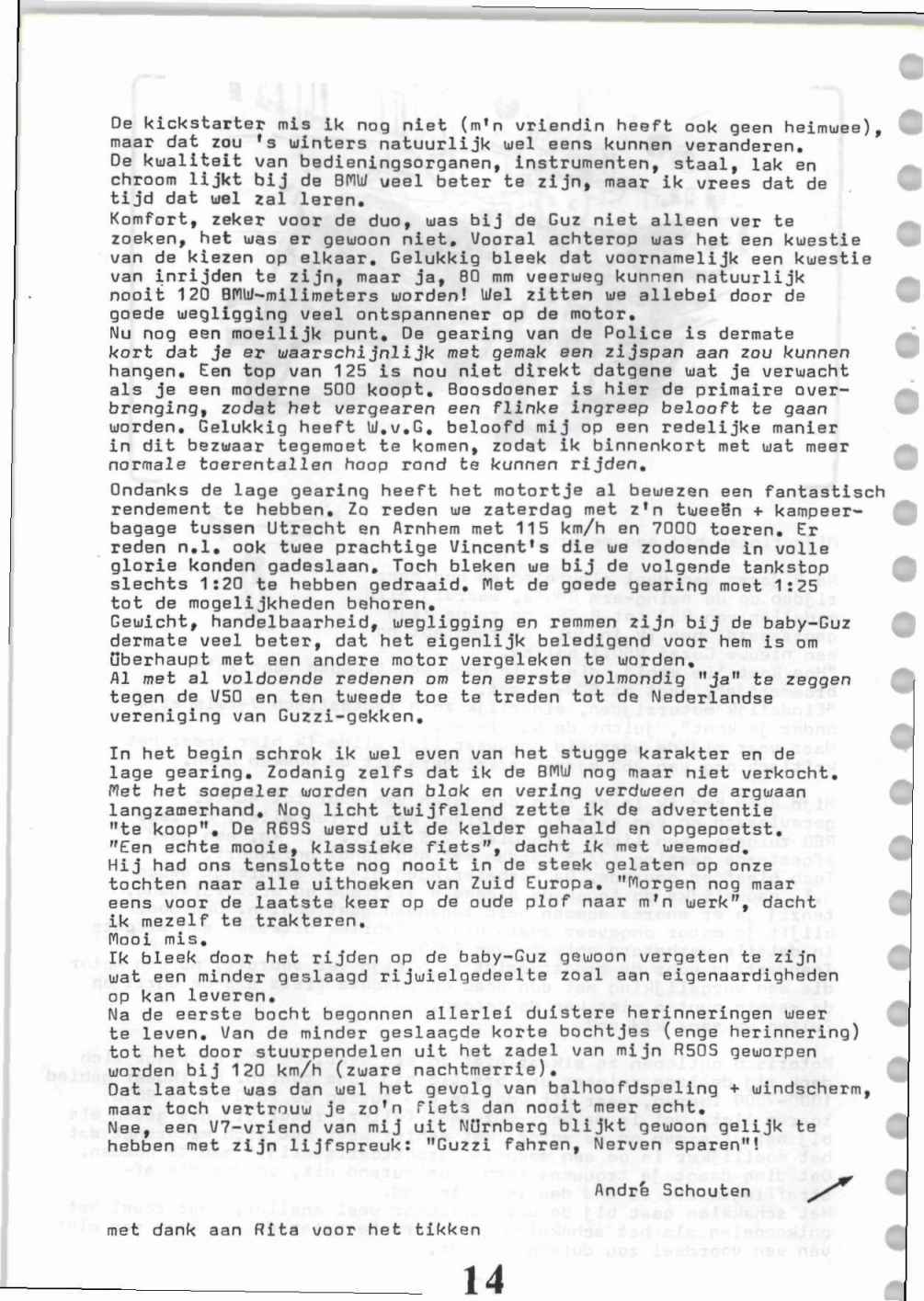 De kickstarter mis ik nog niet (m'n vriendin heeft ook geen heimwee), maar dat zou 's winters natuurlijk wel eens kunnen veranderen.
De kwaliteit van bedieningsorganen, instrumenten, staal, lak en chroom lijkt bij de BMW veel beter te zijn, maar ik vrees dat de tijd dat wel zal leren.
Komfort, zeker voor de duo, was bij de Guz niet alleen ver te zoeken, het was er gewoon niet. Vooral achterop was het een kwestie van de kiezen op elkaar. Gelukkig bleek dat voornamelijk een kwestie van inrijden te zijn, maar ja, 80 mm veerweg kunnen natuurlijk nooit 120 BMW-milimeters worden! Wel zitten we allebei door de goede wegligging veel ontspannener op de motor.
Nu nog een moeilijk punt. De gearing van de Police is dermate kort dat je er waarschijnlijk met gemak een zijspan aan zou kunnen hangen. Een top van 125 is nou niet direkt datgene wat je verwacht als je een moderne 500 koopt. Boosdoener is hier de primaire overbrenging, zodat het vergearen een flinke ingreep belooft te gaan worden. Gelukkig heeft W.v.G. beloofd mij op een redelijke manier in dit bezwaar tegemoet te komen, zodat ik binnenkort met wat meer normale toerentallen hoop rond te kunnen rijden.

Ondanks de lage gearing heeft het motortje al bewezen een fantastisch rendement te hebben. Zo reden we zaterdag met z'n tweeën + kampeerbagage tussen Utrecht en Arnhem met 115 km/h en 7000 toeren. Er reden n.l. ook twee prachtige Vincent's die we zodoende in volle glorie konden gadeslaan. Toch bleken we bij de volgende tankstop slechts 1:20 te hebben gedraaid. Met de goede gearing moet 1:25 tot de mogelijkheden behoren.
Gewicht, handelbaarheid, wegligging en remmen zijn bij de baby-Guz dermate veel beter, dat het eigenlijk beledigend voor hem is om überhaupt met een andere motor vergeleken te worden.
Al met al voldoende redenen om ten eerste volmondig "ja" te zeggen tegen de V50 en ten tweede toe te treden tot de Nederlandse vereniging van Guzzi-gekken.

In het begin schrok ik wel even van het stugge karakter en de lage gearing. Zodanig zelfs dat ik de BMW nog maar niet verkocht. Met het soepeler worden van blok en vering verdween de argwaan langzamerhand. Nog licht twijfelend zette ik de advertentie "te koop". De R69S werd uit de kelder gehaald en opgepoetst. "Een echte mooie, klassieke fiets", dacht ik met weemoed. Hij had ons tenslotte nog nooit in de steek gelaten op onze tochten naar alle uithoeken van Zuid Europa. "Morgen nog maar eens voor de laatste keer op de oude plof naar m'n werk", dacht ik mezelf te trakteren.
Mooi mis.
Ik bleek door het rijden op de baby-Guz gewoon vergeten te zijn wat een minder geslaagd rijwielgedeelte zoal aan eigenaardigheden op kan leveren.
Na de eerste bocht begonnen allerlei duistere herinneringen weer te leven. Van de minder geslaagde korte bochtjes (enge herinnering) tot het door stuurpendelen uit het zadel van mijn R50S geworpen worden bij 120 km/h (zware nachtmerrie).
Dat laatste was dan wel het gevolg van balhoofdspeling + windscherm, maar toch vertrouw je zo'n fiets dan nooit meer echt.
Nee, een V7-vriend van mij uit Nürnberg blijkt gewoon gelijk te hebben met zijn lijfspreuk: "Guzzi fahren, Nerven sparen"!

André Schouten

met dank aan Rita voor het tikken

14